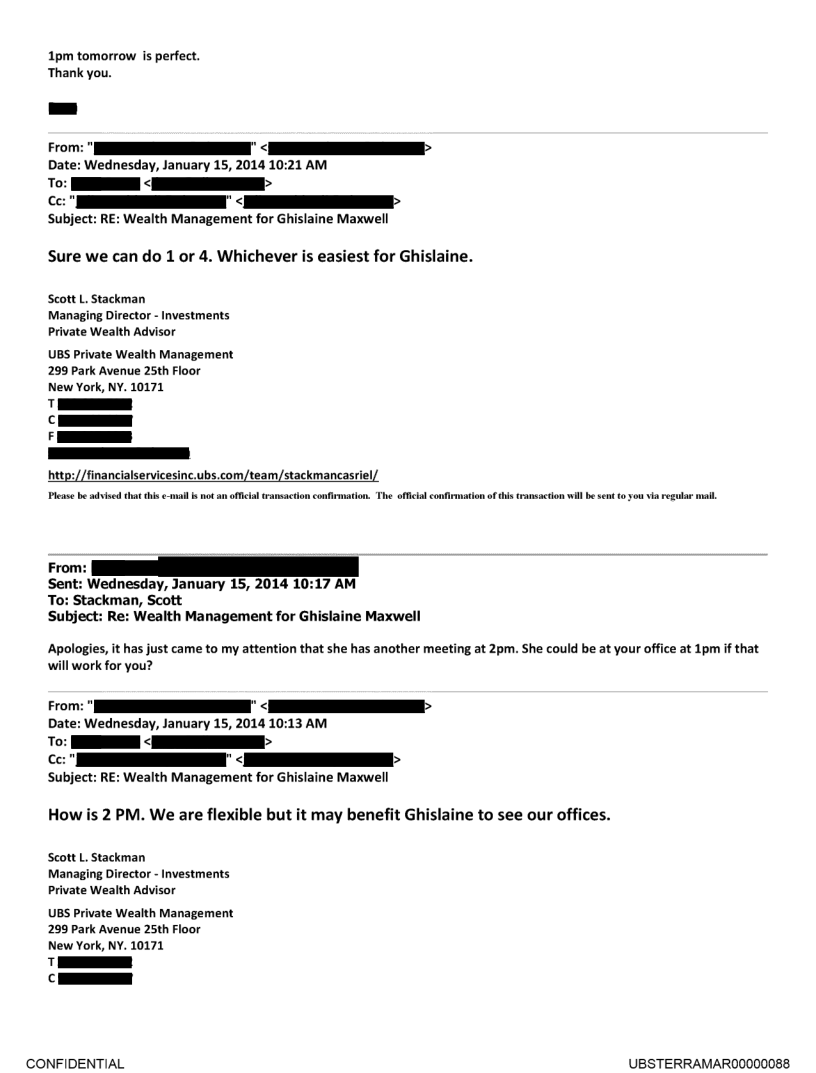 1pm tomorrow is perfect.
Thank you.

From: " " < >
Date: Wednesday, January 15, 2014 10:21 AM
To: < >
Cc: " " < >
Subject: RE: Wealth Management for Ghislaine Maxwell

Sure we can do 1 or 4. Whichever is easiest for Ghislaine.

Scott L. Stackman
Managing Director - Investments
Private Wealth Advisor
UBS Private Wealth Management
299 Park Avenue 25th Floor
New York, NY. 10171
T
C
F

http://financialservicesinc.ubs.com/team/stackmancasriel/
Please be advised that this e-mail is not an official transaction confirmation. The official confirmation of this transaction will be sent to you via regular mail.

From:
Sent: Wednesday, January 15, 2014 10:17 AM
To: Stackman, Scott
Subject: Re: Wealth Management for Ghislaine Maxwell

Apologies, it has just came to my attention that she has another meeting at 2pm. She could be at your office at 1pm if that will work for you?

From: " " < >
Date: Wednesday, January 15, 2014 10:13 AM
To: < >
Cc: " " < >
Subject: RE: Wealth Management for Ghislaine Maxwell

How is 2 PM. We are flexible but it may benefit Ghislaine to see our offices.

Scott L. Stackman
Managing Director - Investments
Private Wealth Advisor
UBS Private Wealth Management
299 Park Avenue 25th Floor
New York, NY. 10171
T
C

CONFIDENTIAL

UBSTERRAMAR00000088